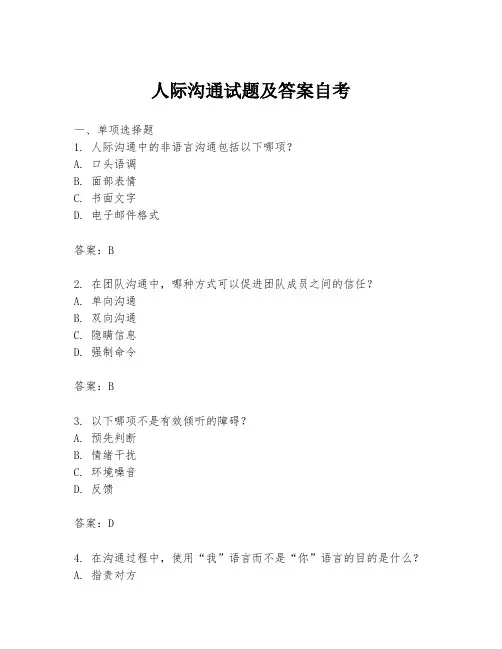 人际沟通试题及答案自考

一、单项选择题
1. 人际沟通中的非语言沟通包括以下哪项？
A. 口头语调
B. 面部表情
C. 书面文字
D. 电子邮件格式

答案：B

2. 在团队沟通中，哪种方式可以促进团队成员之间的信任？
A. 单向沟通
B. 双向沟通
C. 隐瞒信息
D. 强制命令

答案：B

3. 以下哪项不是有效倾听的障碍？
A. 预先判断
B. 情绪干扰
C. 环境噪音
D. 反馈

答案：D

4. 在沟通过程中，使用“我”语言而不是“你”语言的目的是什么？
A. 指责对方